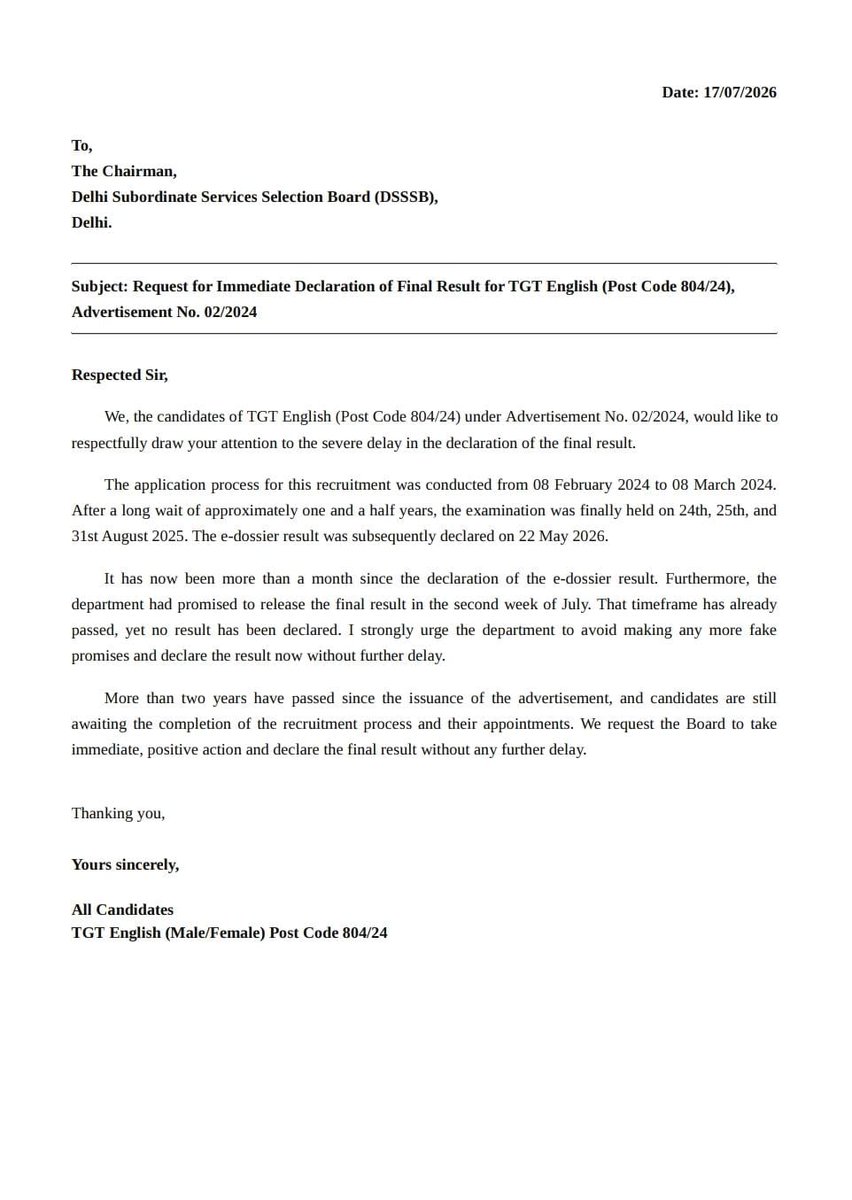 Date: 17/07/2026

To,
The Chairman,
Delhi Subordinate Services Selection Board (DSSSB),
Delhi.

Subject: Request for Immediate Declaration of Final Result for TGT English (Post Code 804/24), Advertisement No. 02/2024

Respected Sir,

We, the candidates of TGT English (Post Code 804/24) under Advertisement No. 02/2024, would like to respectfully draw your attention to the severe delay in the declaration of the final result.

The application process for this recruitment was conducted from 08 February 2024 to 08 March 2024. After a long wait of approximately one and a half years, the examination was finally held on 24th, 25th, and 31st August 2025. The e-dossier result was subsequently declared on 22 May 2026.

It has now been more than a month since the declaration of the e-dossier result. Furthermore, the department had promised to release the final result in the second week of July. That timeframe has already passed, yet no result has been declared. I strongly urge the department to avoid making any more fake promises and declare the result now without further delay.

More than two years have passed since the issuance of the advertisement, and candidates are still awaiting the completion of the recruitment process and their appointments. We request the Board to take immediate, positive action and declare the final result without any further delay.

Thanking you,

Yours sincerely,

All Candidates
TGT English (Male/Female) Post Code 804/24